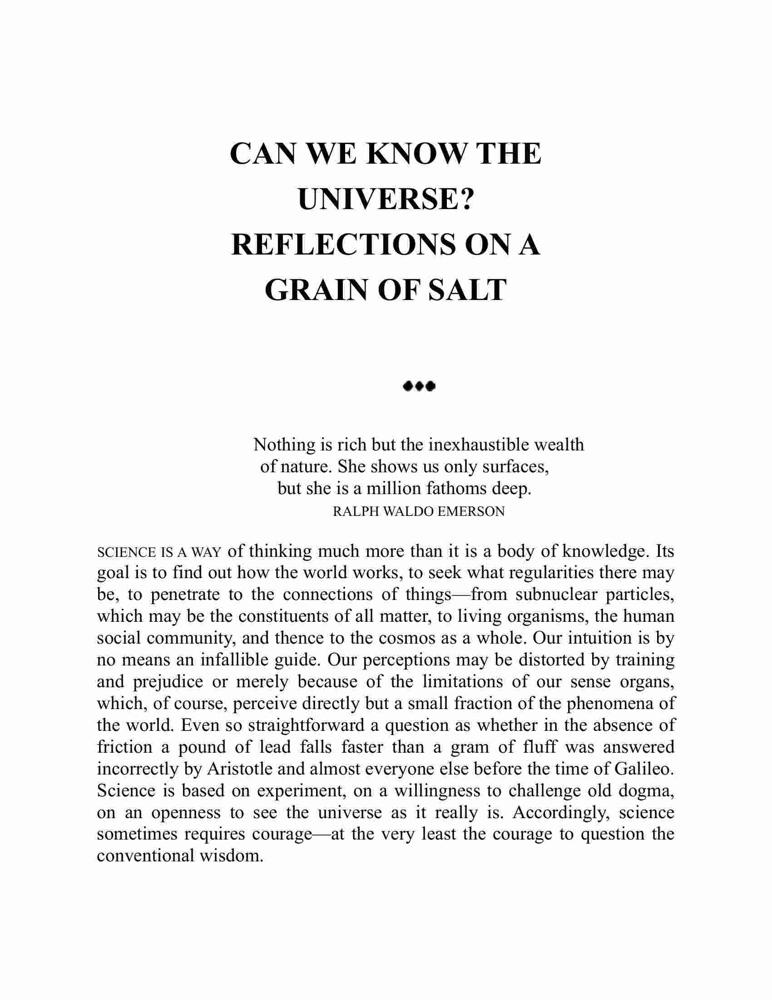 CAN WE KNOW THE UNIVERSE? REFLECTIONS ON A GRAIN OF SALT

♦♦♦

Nothing is rich but the inexhaustible wealth of nature. She shows us only surfaces, but she is a million fathoms deep.
RALPH WALDO EMERSON

SCIENCE IS A WAY of thinking much more than it is a body of knowledge. Its goal is to find out how the world works, to seek what regularities there may be, to penetrate to the connections of things—from subnuclear particles, which may be the constituents of all matter, to living organisms, the human social community, and thence to the cosmos as a whole. Our intuition is by no means an infallible guide. Our perceptions may be distorted by training and prejudice or merely because of the limitations of our sense organs, which, of course, perceive directly but a small fraction of the phenomena of the world. Even so straightforward a question as whether in the absence of friction a pound of lead falls faster than a gram of fluff was answered incorrectly by Aristotle and almost everyone else before the time of Galileo. Science is based on experiment, on a willingness to challenge old dogma, on an openness to see the universe as it really is. Accordingly, science sometimes requires courage—at the very least the courage to question the conventional wisdom.